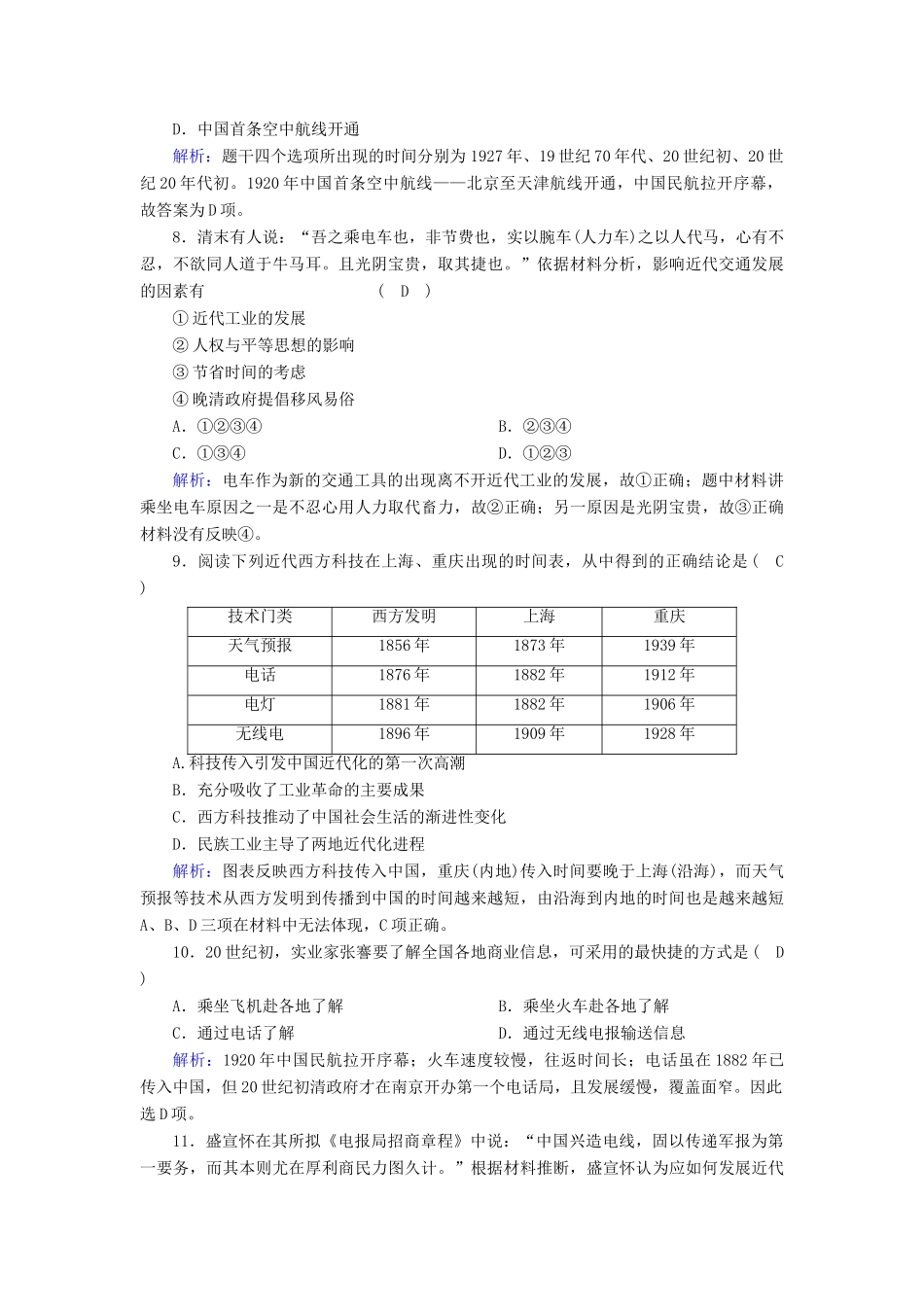 D．中国首条空中航线开通

解析：题干四个选项所出现的时间分别为1927年、19世纪70年代、20世纪初、20世纪20年代初。1920年中国首条空中航线——北京至天津航线开通，中国民航拉开序幕，故答案为D项。

8．清末有人说：“吾之乘电车也，非节费也，实以腕车(人力车)之以人代马，心有不忍，不欲同人道于牛马耳。且光阴宝贵，取其捷也。”依据材料分析，影响近代交通发展的因素有　　(　D　)

①近代工业的发展

②人权与平等思想的影响

③节省时间的考虑

④晚清政府提倡移风易俗

A．①②③④　　B．②③④

C．①③④　　D．①②③

解析：电车作为新的交通工具的出现离不开近代工业的发展，故①正确；题中材料讲乘坐电车原因之一是不忍心用人力取代畜力，故②正确；另一原因是光阴宝贵，故③正确材料没有反映④。

9．阅读下列近代西方科技在上海、重庆出现的时间表，从中得到的正确结论是(　C　)

| 技术门类 | 西方发明 | 上海 | 重庆 |
|---|---|---|---|
| 天气预报 | 1856年 | 1873年 | 1939年 |
| 电话 | 1876年 | 1882年 | 1912年 |
| 电灯 | 1881年 | 1882年 | 1906年 |
| 无线电 | 1896年 | 1909年 | 1928年 |

A.科技传入引发中国近代化的第一次高潮

B．充分吸收了工业革命的主要成果

C．西方科技推动了中国社会生活的渐进性变化

D．民族工业主导了两地近代化进程

解析：图表反映西方科技传入中国，重庆(内地)传入时间要晚于上海(沿海)，而天气预报等技术从西方发明到传播到中国的时间越来越短，由沿海到内地的时间也是越来越短A、B、D三项在材料中无法体现，C项正确。

10．20世纪初，实业家张謇要了解全国各地商业信息，可采用的最快捷的方式是(　D　)

A．乘坐飞机赴各地了解　　B．乘坐火车赴各地了解

C．通过电话了解　　D．通过无线电报输送信息

解析：1920年中国民航拉开序幕；火车速度较慢，往返时间长；电话虽在1882年已传入中国，但20世纪初清政府才在南京开办第一个电话局，且发展缓慢，覆盖面窄。因此选D项。

11．盛宣怀在其所拟《电报局招商章程》中说：“中国兴造电线，固以传递军报为第一要务，而其本则尤在厚利商民力图久计。”根据材料推断，盛宣怀认为应如何发展近代